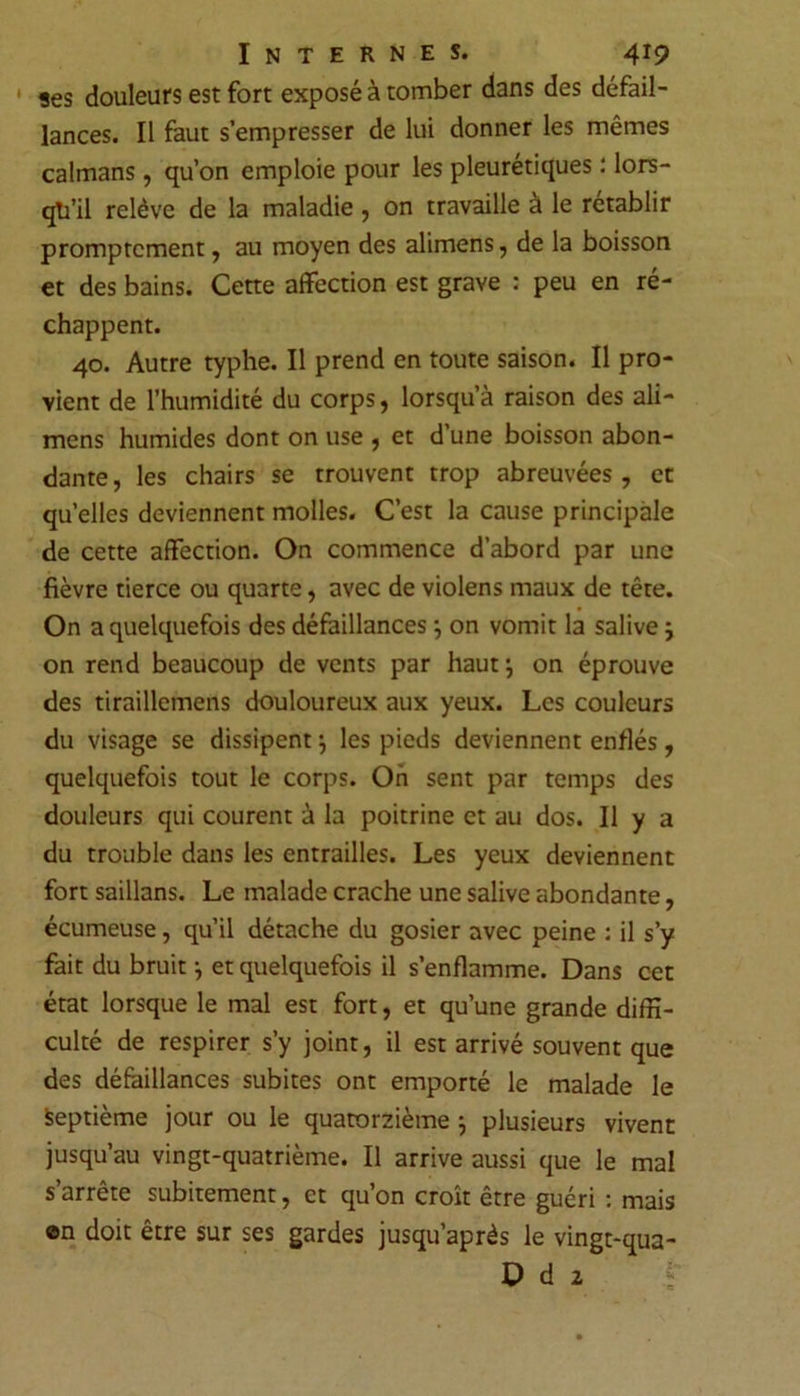 INTERNES. 419

ses douleurs est fort exposé à tomber dans des défaillances. Il faut s'empresser de lui donner les mêmes calmans, qu'on emploie pour les pleurétiques : lorsqu'il relève de la maladie, on travaille à le rétablir promptement, au moyen des alimens, de la boisson et des bains. Cette affection est grave : peu en réchappent.

40. Autre typhe. Il prend en toute saison. Il provient de l'humidité du corps, lorsqu'à raison des alimens humides dont on use, et d'une boisson abondante, les chairs se trouvent trop abreuvées, et qu'elles deviennent molles. C'est la cause principale de cette affection. On commence d'abord par une fièvre tierce ou quarte, avec de violens maux de tête. On a quelquefois des défaillances ; on vomit la salive ; on rend beaucoup de vents par haut ; on éprouve des tiraillemens douloureux aux yeux. Les couleurs du visage se dissipent ; les pieds deviennent enflés, quelquefois tout le corps. On sent par temps des douleurs qui courent à la poitrine et au dos. Il y a du trouble dans les entrailles. Les yeux deviennent fort saillans. Le malade crache une salive abondante, écumeuse, qu'il détache du gosier avec peine : il s'y fait du bruit ; et quelquefois il s'enflamme. Dans cet état lorsque le mal est fort, et qu'une grande difficulté de respirer s'y joint, il est arrivé souvent que des défaillances subites ont emporté le malade le septième jour ou le quatorzième ; plusieurs vivent jusqu'au vingt-quatrième. Il arrive aussi que le mal s'arrête subitement, et qu'on croît être guéri : mais on doit être sur ses gardes jusqu'après le vingt-qua-

D d 2